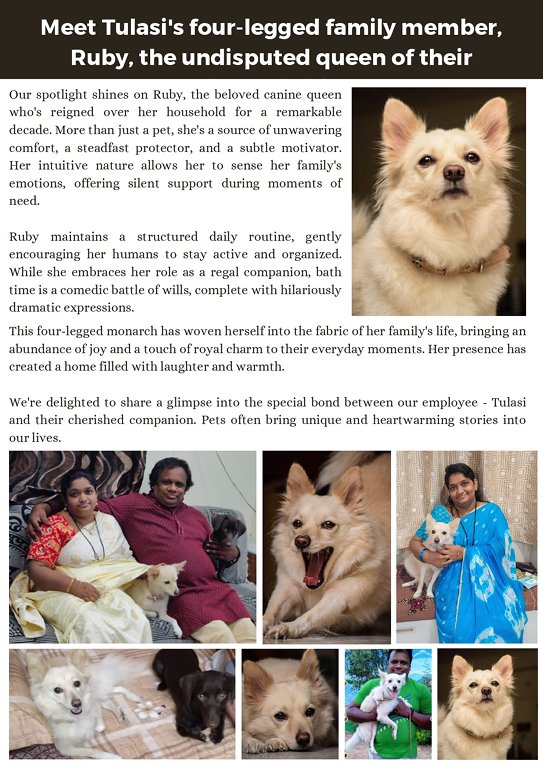 Meet Tulasi's four-legged family member, Ruby, the undisputed queen of their

Our spotlight shines on Ruby, the beloved canine queen who's reigned over her household for a remarkable decade. More than just a pet, she's a source of unwavering comfort, a steadfast protector, and a subtle motivator. Her intuitive nature allows her to sense her family's emotions, offering silent support during moments of need.

Ruby maintains a structured daily routine, gently encouraging her humans to stay active and organized. While she embraces her role as a regal companion, bath time is a comedic battle of wills, complete with hilariously dramatic expressions.

This four-legged monarch has woven herself into the fabric of her family's life, bringing an abundance of joy and a touch of royal charm to their everyday moments. Her presence has created a home filled with laughter and warmth.

We're delighted to share a glimpse into the special bond between our employee - Tulasi and their cherished companion. Pets often bring unique and heartwarming stories into our lives.